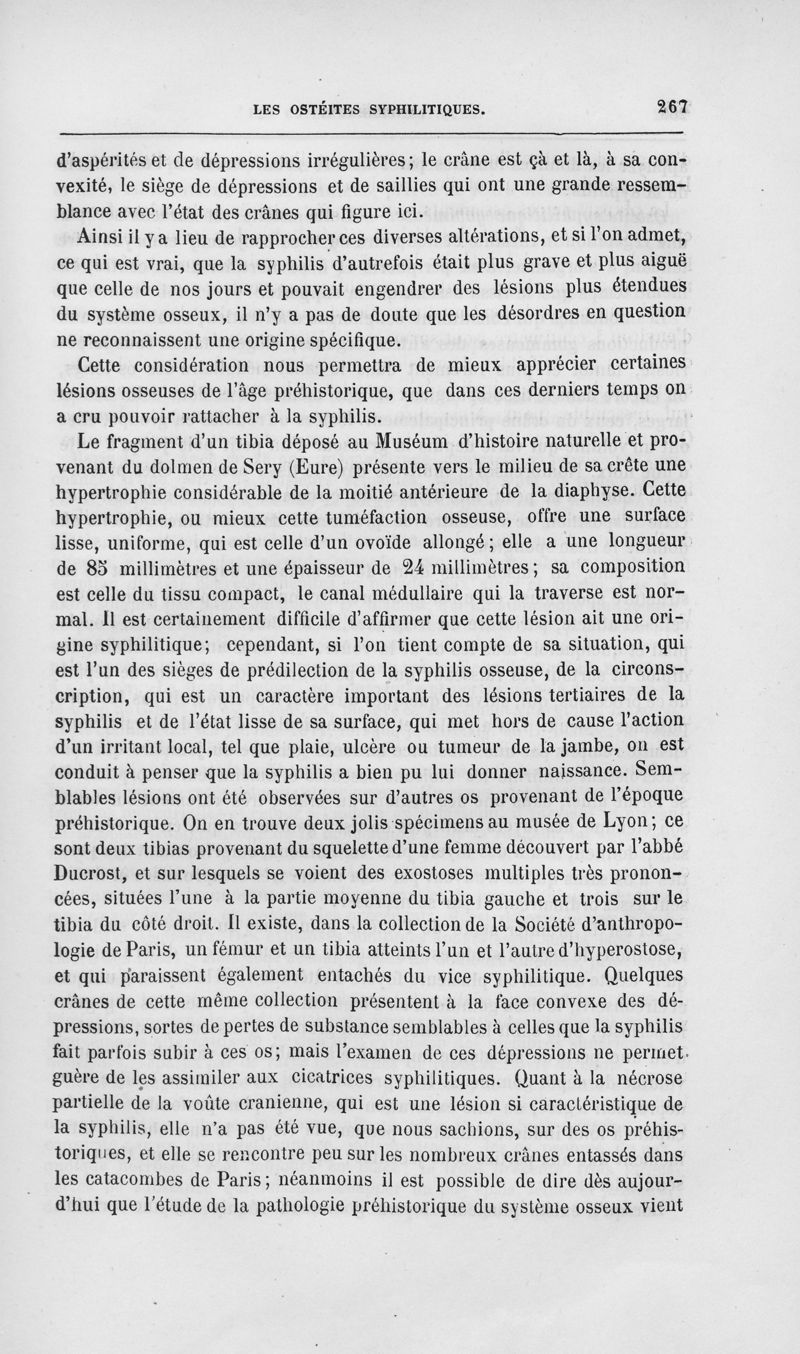 LES OSTÉITES SYPHILITIQUES. 267

d'aspérités et de dépressions irrégulières; le crâne est çà et là, à sa convexité, le siège de dépressions et de saillies qui ont une grande ressemblance avec l'état des crânes qui figure ici.

Ainsi il y a lieu de rapprocher ces diverses altérations, et si l'on admet, ce qui est vrai, que la syphilis d'autrefois était plus grave et plus aiguë que celle de nos jours et pouvait engendrer des lésions plus étendues du système osseux, il n'y a pas de doute que les désordres en question ne reconnaissent une origine spécifique.

Cette considération nous permettra de mieux apprécier certaines lésions osseuses de l'âge préhistorique, que dans ces derniers temps on a cru pouvoir rattacher à la syphilis.

Le fragment d'un tibia déposé au Muséum d'histoire naturelle et provenant du dolmen de Sery (Eure) présente vers le milieu de sa crête une hypertrophie considérable de la moitié antérieure de la diaphyse. Cette hypertrophie, ou mieux cette tuméfaction osseuse, offre une surface lisse, uniforme, qui est celle d'un ovoïde allongé; elle a une longueur de 85 millimètres et une épaisseur de 24 millimètres; sa composition est celle du tissu compact, le canal médullaire qui la traverse est normal. Il est certainement difficile d'affirmer que cette lésion ait une origine syphilitique; cependant, si l'on tient compte de sa situation, qui est l'un des sièges de prédilection de la syphilis osseuse, de la circonscription, qui est un caractère important des lésions tertiaires de la syphilis et de l'état lisse de sa surface, qui met hors de cause l'action d'un irritant local, tel que plaie, ulcère ou tumeur de la jambe, on est conduit à penser que la syphilis a bien pu lui donner naissance. Semblables lésions ont été observées sur d'autres os provenant de l'époque préhistorique. On en trouve deux jolis spécimens au musée de Lyon; ce sont deux tibias provenant du squelette d'une femme découvert par l'abbé Ducrost, et sur lesquels se voient des exostoses multiples très prononcées, situées l'une à la partie moyenne du tibia gauche et trois sur le tibia du côté droit. Il existe, dans la collection de la Société d'anthropologie de Paris, un fémur et un tibia atteints l'un et l'autre d'hyperostose, et qui paraissent également entachés du vice syphilitique. Quelques crânes de cette même collection présentent à la face convexe des dépressions, sortes de pertes de substance semblables à celles que la syphilis fait parfois subir à ces os; mais l'examen de ces dépressions ne permet guère de les assimiler aux cicatrices syphilitiques. Quant à la nécrose partielle de la voûte cranienne, qui est une lésion si caractéristique de la syphilis, elle n'a pas été vue, que nous sachions, sur des os préhistoriques, et elle se rencontre peu sur les nombreux crânes entassés dans les catacombes de Paris; néanmoins il est possible de dire dès aujourd'hui que l'étude de la pathologie préhistorique du système osseux vient